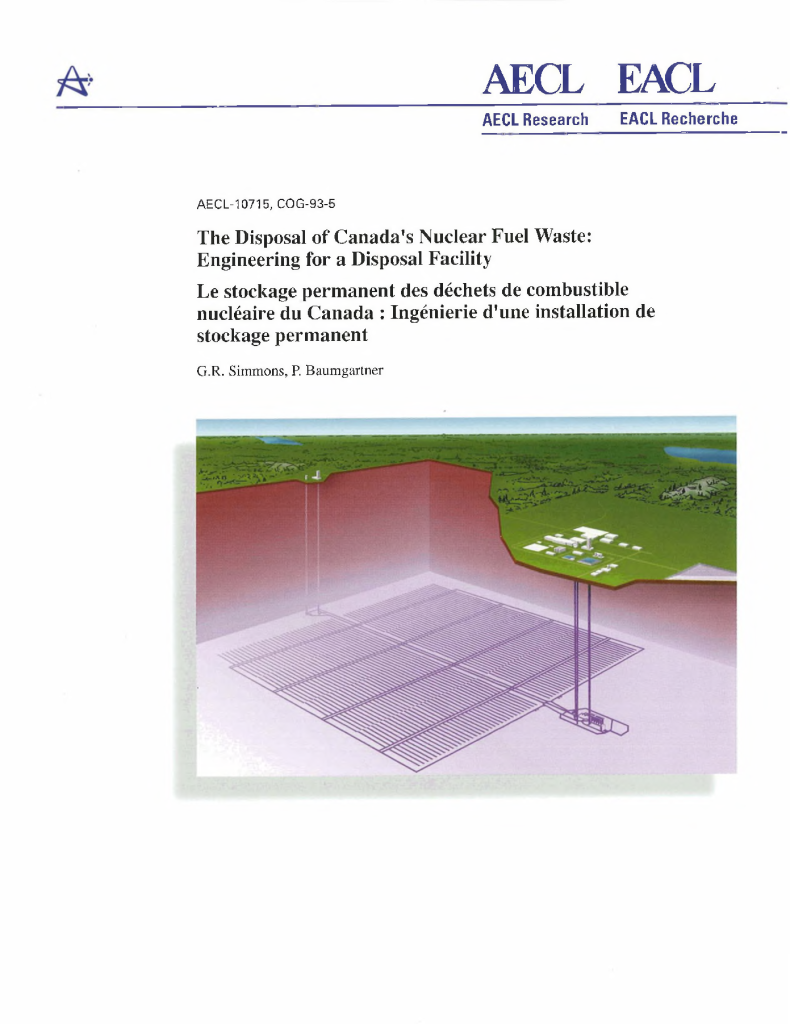 AECL EACL

AECL Research EACL Recherche

AECL-10715, COG-93-5

The Disposal of Canada's Nuclear Fuel Waste: Engineering for a Disposal Facility

Le stockage permanent des déchets de combustible nucléaire du Canada : Ingénierie d'une installation de stockage permanent

G.R. Simmons, P. Baumgartner